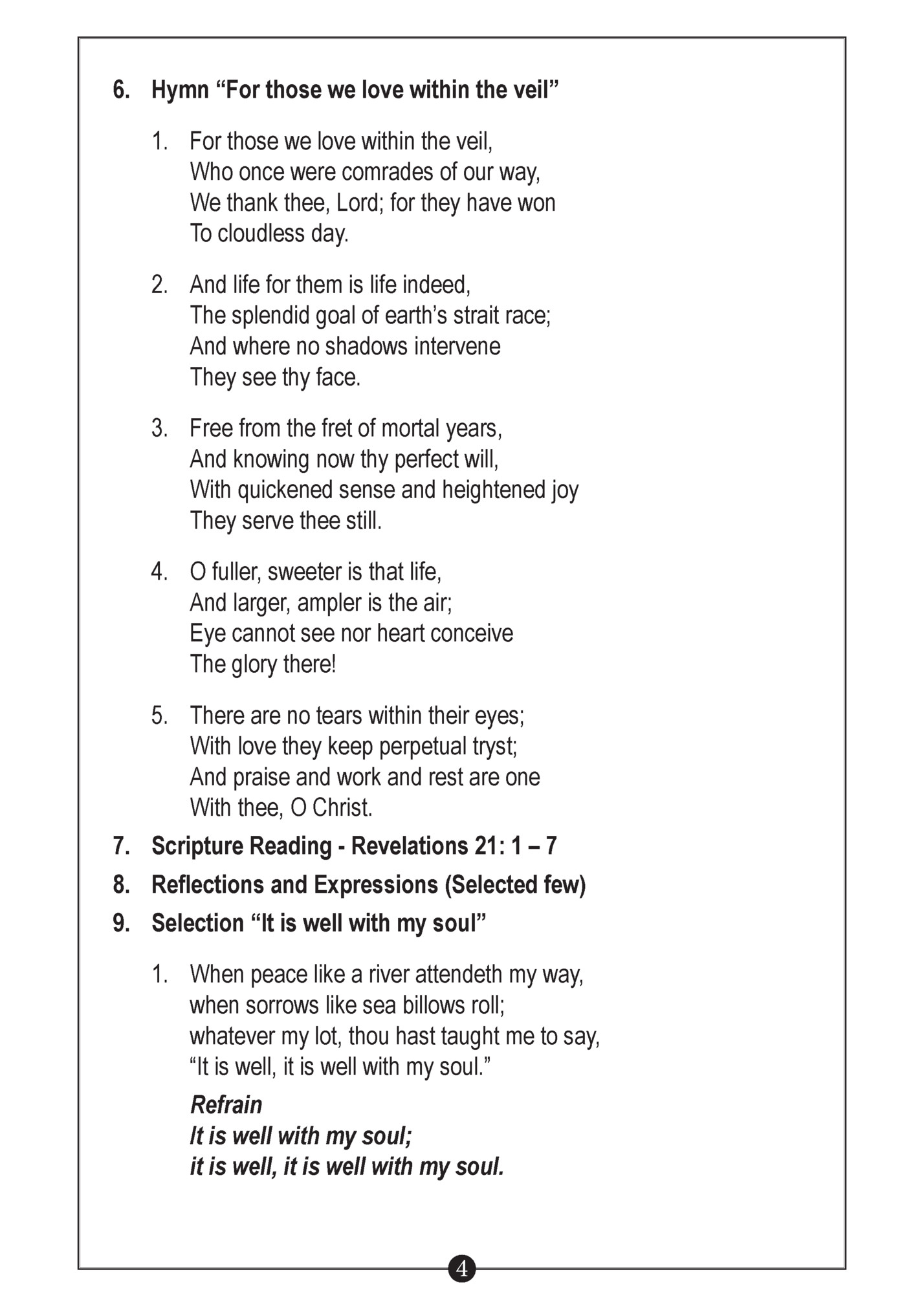 6. Hymn “For those we love within the veil”

1. For those we love within the veil,
Who once were comrades of our way,
We thank thee, Lord; for they have won
To cloudless day.

2. And life for them is life indeed,
The splendid goal of earth’s strait race;
And where no shadows intervene
They see thy face.

3. Free from the fret of mortal years,
And knowing now thy perfect will,
With quickened sense and heightened joy
They serve thee still.

4. O fuller, sweeter is that life,
And larger, ampler is the air;
Eye cannot see nor heart conceive
The glory there!

5. There are no tears within their eyes;
With love they keep perpetual tryst;
And praise and work and rest are one
With thee, O Christ.

7. Scripture Reading - Revelations 21: 1 – 7

8. Reflections and Expressions (Selected few)

9. Selection “It is well with my soul”

1. When peace like a river attendeth my way,
when sorrows like sea billows roll;
whatever my lot, thou hast taught me to say,
“It is well, it is well with my soul.”

Refrain
It is well with my soul;
it is well, it is well with my soul.

4